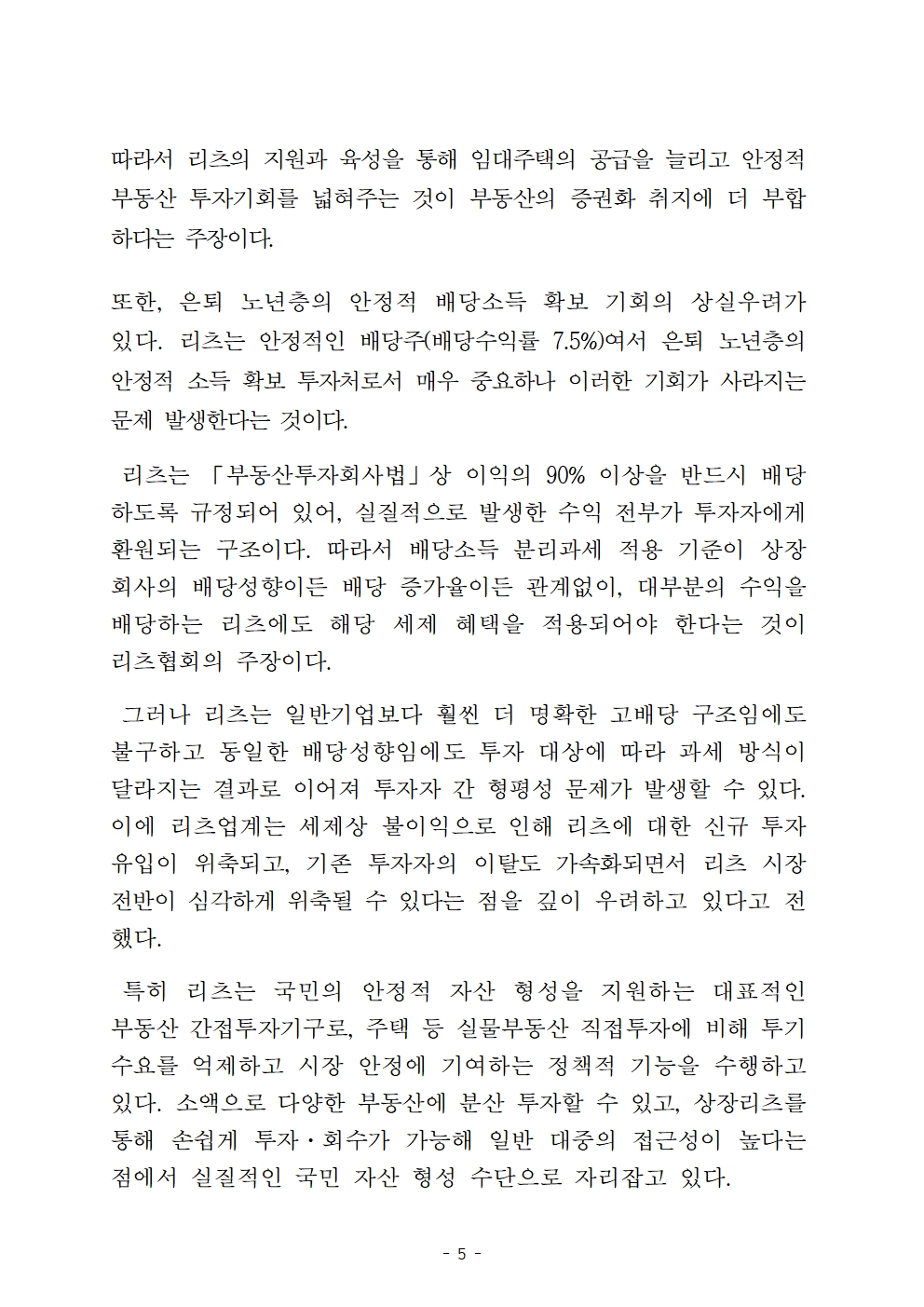 따라서 리츠의 지원과 육성을 통해 임대주택의 공급을 늘리고 안정적 부동산 투자기회를 넓혀주는 것이 부동산의 증권화 취지에 더 부합하다는 주장이다.

또한, 은퇴 노년층의 안정적 배당소득 확보 기회의 상실우려가 있다. 리츠는 안정적인 배당주(배당수익률 7.5%)여서 은퇴 노년층의 안정적 소득 확보 투자처로서 매우 중요하나 이러한 기회가 사라지는 문제 발생한다는 것이다.

리츠는 「부동산투자회사법」상 이익의 90% 이상을 반드시 배당하도록 규정되어 있어, 실질적으로 발생한 수익 전부가 투자자에게 환원되는 구조이다. 따라서 배당소득 분리과세 적용 기준이 상장회사의 배당성향이든 배당 증가율이든 관계없이, 대부분의 수익을 배당하는 리츠에도 해당 세제 혜택을 적용되어야 한다는 것이 리츠협회의 주장이다.

그러나 리츠는 일반기업보다 훨씬 더 명확한 고배당 구조임에도 불구하고 동일한 배당성향임에도 투자 대상에 따라 과세 방식이 달라지는 결과로 이어져 투자자 간 형평성 문제가 발생할 수 있다. 이에 리츠업계는 세제상 불이익으로 인해 리츠에 대한 신규 투자 유입이 위축되고, 기존 투자자의 이탈도 가속화되면서 리츠 시장 전반이 심각하게 위축될 수 있다는 점을 깊이 우려하고 있다고 전했다.

특히 리츠는 국민의 안정적 자산 형성을 지원하는 대표적인 부동산 간접투자기구로, 주택 등 실물부동산 직접투자에 비해 투기 수요를 억제하고 시장 안정에 기여하는 정책적 기능을 수행하고 있다. 소액으로 다양한 부동산에 분산 투자할 수 있고, 상장리츠를 통해 손쉽게 투자·회수가 가능해 일반 대중의 접근성이 높다는 점에서 실질적인 국민 자산 형성 수단으로 자리잡고 있다.

- 5 -